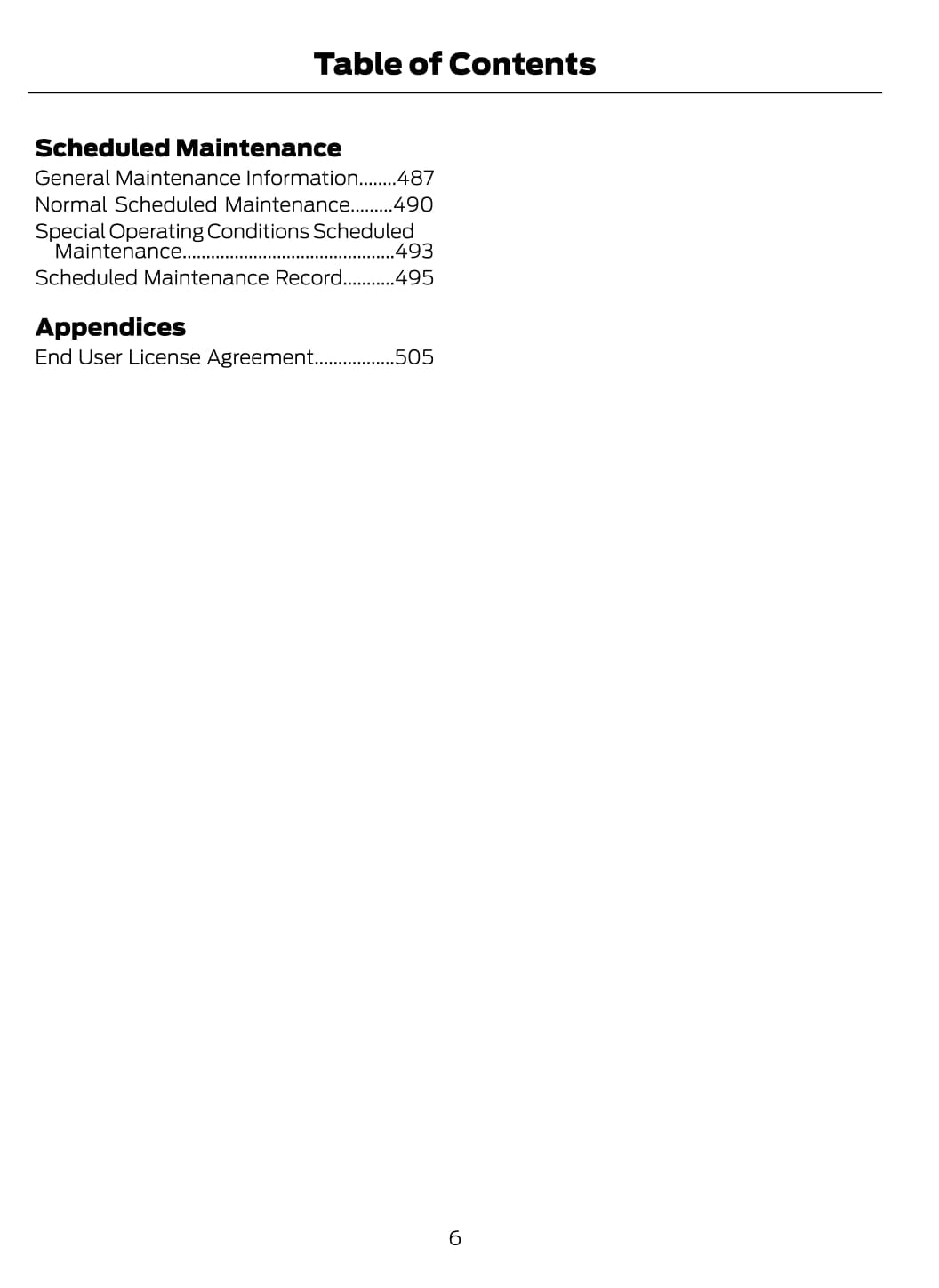 Table of Contents

Scheduled Maintenance

General Maintenance Information 487
Normal Scheduled Maintenance 490
Special Operating Conditions Scheduled Maintenance 493
Scheduled Maintenance Record 495

Appendices

End User License Agreement 505

6